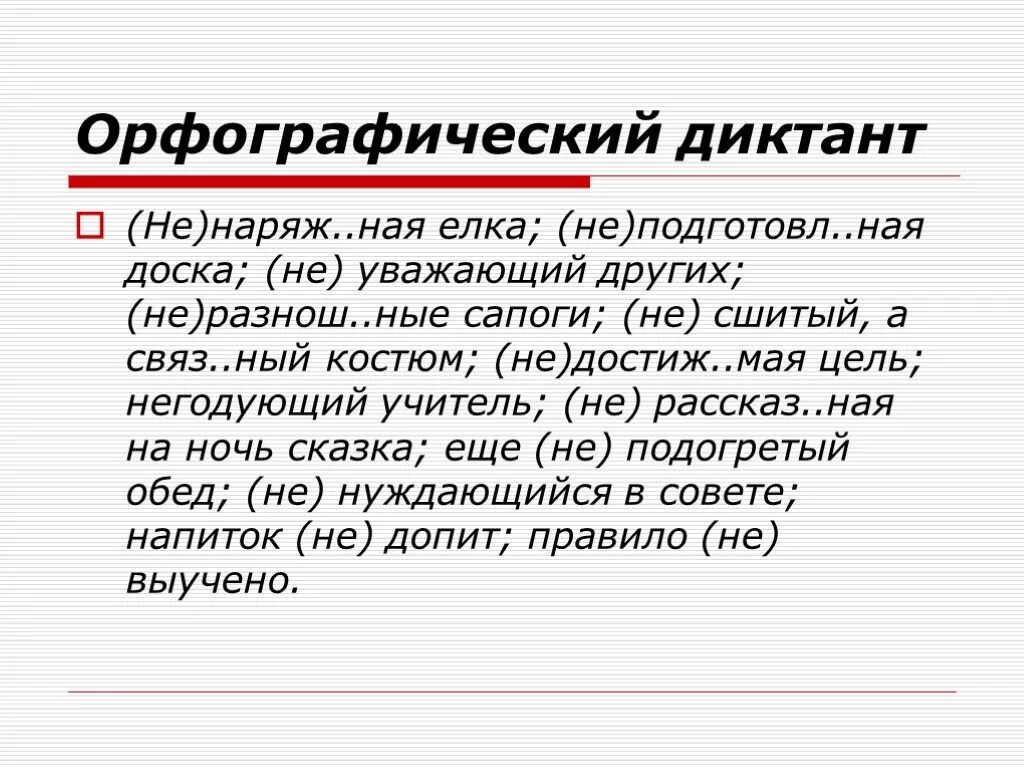 Орфографический диктант

(Не)наряж..ная елка; (не)подготовл..ная доска; (не) уважающий других; (не)разнош..ные сапоги; (не) сшитый, а связ..ный костюм; (не)достиж..мая цель; негодующий учитель; (не) рассказ..ная на ночь сказка; еще (не) подогретый обед; (не) нуждающийся в совете; напиток (не) допит; правило (не) выучено.